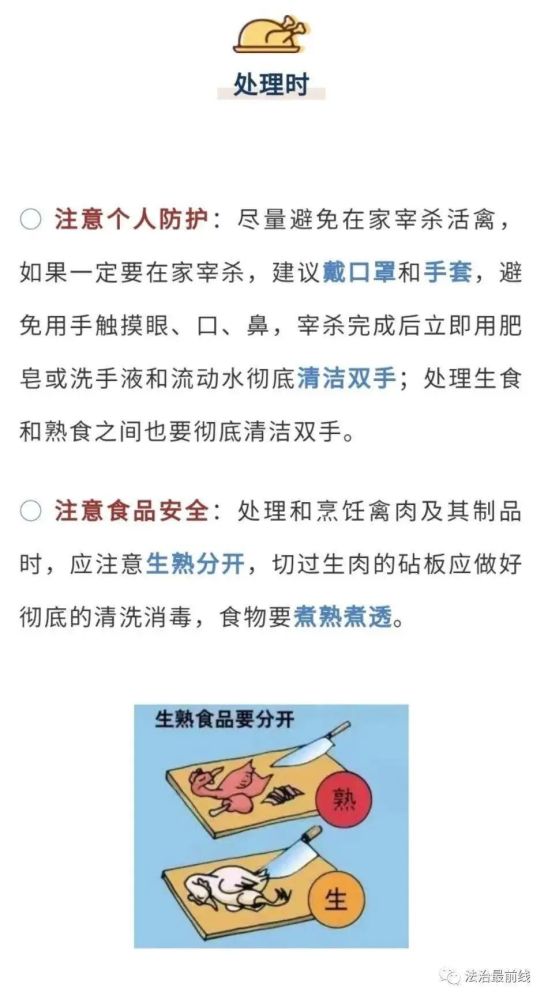 处理时

○ 注意个人防护：尽量避免在家宰杀活禽，如果一定要在家宰杀，建议戴口罩和手套，避免用手触摸眼、口、鼻，宰杀完成后立即用肥皂或洗手液和流动水彻底清洁双手；处理生食和熟食之间也要彻底清洁双手。

○ 注意食品安全：处理和烹饪禽肉及其制品时，应注意生熟分开，切过生肉的砧板应做好彻底的清洗消毒，食物要煮熟煮透。

生熟食品要分开

熟

生

法治最前线